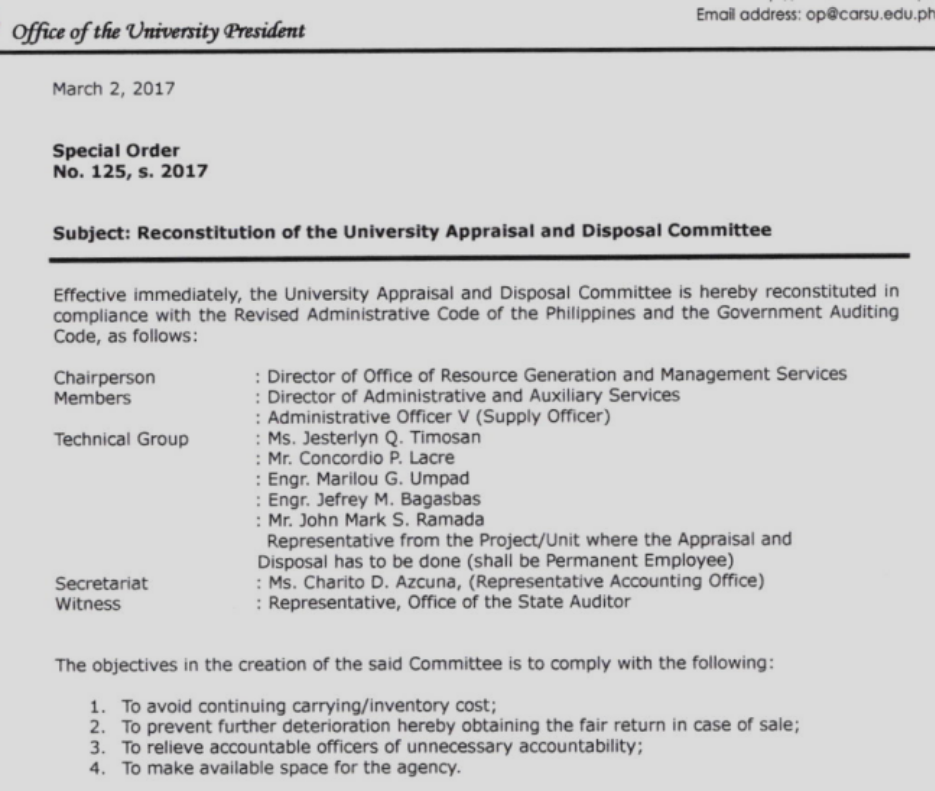 Email address: op@carsu.edu.ph

Office of the University President

March 2, 2017

Special Order
No. 125, s. 2017

Subject: Reconstitution of the University Appraisal and Disposal Committee

Effective immediately, the University Appraisal and Disposal Committee is hereby reconstituted in compliance with the Revised Administrative Code of the Philippines and the Government Auditing Code, as follows:

Chairperson : Director of Office of Resource Generation and Management Services
Members : Director of Administrative and Auxiliary Services
: Administrative Officer V (Supply Officer)
Technical Group : Ms. Jesterlyn Q. Timosan
: Mr. Concordio P. Lacre
: Engr. Marilou G. Umpad
: Engr. Jefrey M. Bagasbas
: Mr. John Mark S. Ramada
Representative from the Project/Unit where the Appraisal and Disposal has to be done (shall be Permanent Employee)
Secretariat : Ms. Charito D. Azcuna, (Representative Accounting Office)
Witness : Representative, Office of the State Auditor

The objectives in the creation of the said Committee is to comply with the following:

1. To avoid continuing carrying/inventory cost;
2. To prevent further deterioration hereby obtaining the fair return in case of sale;
3. To relieve accountable officers of unnecessary accountability;
4. To make available space for the agency.